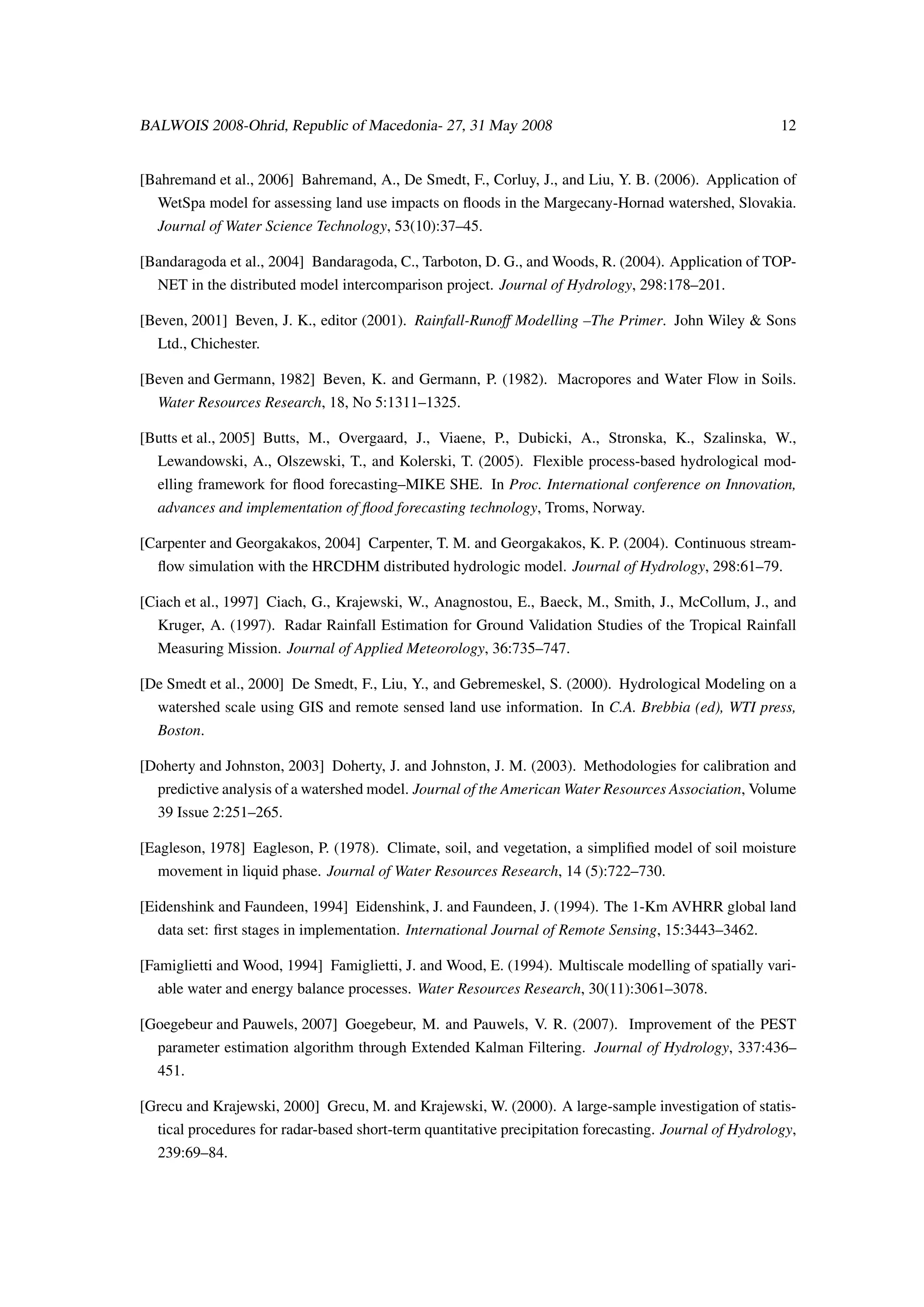 BALWOIS 2008-Ohrid, Republic of Macedonia- 27, 31 May 2008 12

[Bahremand et al., 2006] Bahremand, A., De Smedt, F., Corluy, J., and Liu, Y. B. (2006). Application of WetSpa model for assessing land use impacts on floods in the Margecany-Hornad watershed, Slovakia. Journal of Water Science Technology, 53(10):37–45.

[Bandaragoda et al., 2004] Bandaragoda, C., Tarboton, D. G., and Woods, R. (2004). Application of TOPNET in the distributed model intercomparison project. Journal of Hydrology, 298:178–201.

[Beven, 2001] Beven, J. K., editor (2001). Rainfall-Runoff Modelling –The Primer. John Wiley & Sons Ltd., Chichester.

[Beven and Germann, 1982] Beven, K. and Germann, P. (1982). Macropores and Water Flow in Soils. Water Resources Research, 18, No 5:1311–1325.

[Butts et al., 2005] Butts, M., Overgaard, J., Viaene, P., Dubicki, A., Stronska, K., Szalinska, W., Lewandowski, A., Olszewski, T., and Kolerski, T. (2005). Flexible process-based hydrological modelling framework for flood forecasting–MIKE SHE. In Proc. International conference on Innovation, advances and implementation of flood forecasting technology, Troms, Norway.

[Carpenter and Georgakakos, 2004] Carpenter, T. M. and Georgakakos, K. P. (2004). Continuous streamflow simulation with the HRCDHM distributed hydrologic model. Journal of Hydrology, 298:61–79.

[Ciach et al., 1997] Ciach, G., Krajewski, W., Anagnostou, E., Baeck, M., Smith, J., McCollum, J., and Kruger, A. (1997). Radar Rainfall Estimation for Ground Validation Studies of the Tropical Rainfall Measuring Mission. Journal of Applied Meteorology, 36:735–747.

[De Smedt et al., 2000] De Smedt, F., Liu, Y., and Gebremeskel, S. (2000). Hydrological Modeling on a watershed scale using GIS and remote sensed land use information. In C.A. Brebbia (ed), WTI press, Boston.

[Doherty and Johnston, 2003] Doherty, J. and Johnston, J. M. (2003). Methodologies for calibration and predictive analysis of a watershed model. Journal of the American Water Resources Association, Volume 39 Issue 2:251–265.

[Eagleson, 1978] Eagleson, P. (1978). Climate, soil, and vegetation, a simplified model of soil moisture movement in liquid phase. Journal of Water Resources Research, 14 (5):722–730.

[Eidenshink and Faundeen, 1994] Eidenshink, J. and Faundeen, J. (1994). The 1-Km AVHRR global land data set: first stages in implementation. International Journal of Remote Sensing, 15:3443–3462.

[Famiglietti and Wood, 1994] Famiglietti, J. and Wood, E. (1994). Multiscale modelling of spatially variable water and energy balance processes. Water Resources Research, 30(11):3061–3078.

[Goegebeur and Pauwels, 2007] Goegebeur, M. and Pauwels, V. R. (2007). Improvement of the PEST parameter estimation algorithm through Extended Kalman Filtering. Journal of Hydrology, 337:436–451.

[Grecu and Krajewski, 2000] Grecu, M. and Krajewski, W. (2000). A large-sample investigation of statistical procedures for radar-based short-term quantitative precipitation forecasting. Journal of Hydrology, 239:69–84.